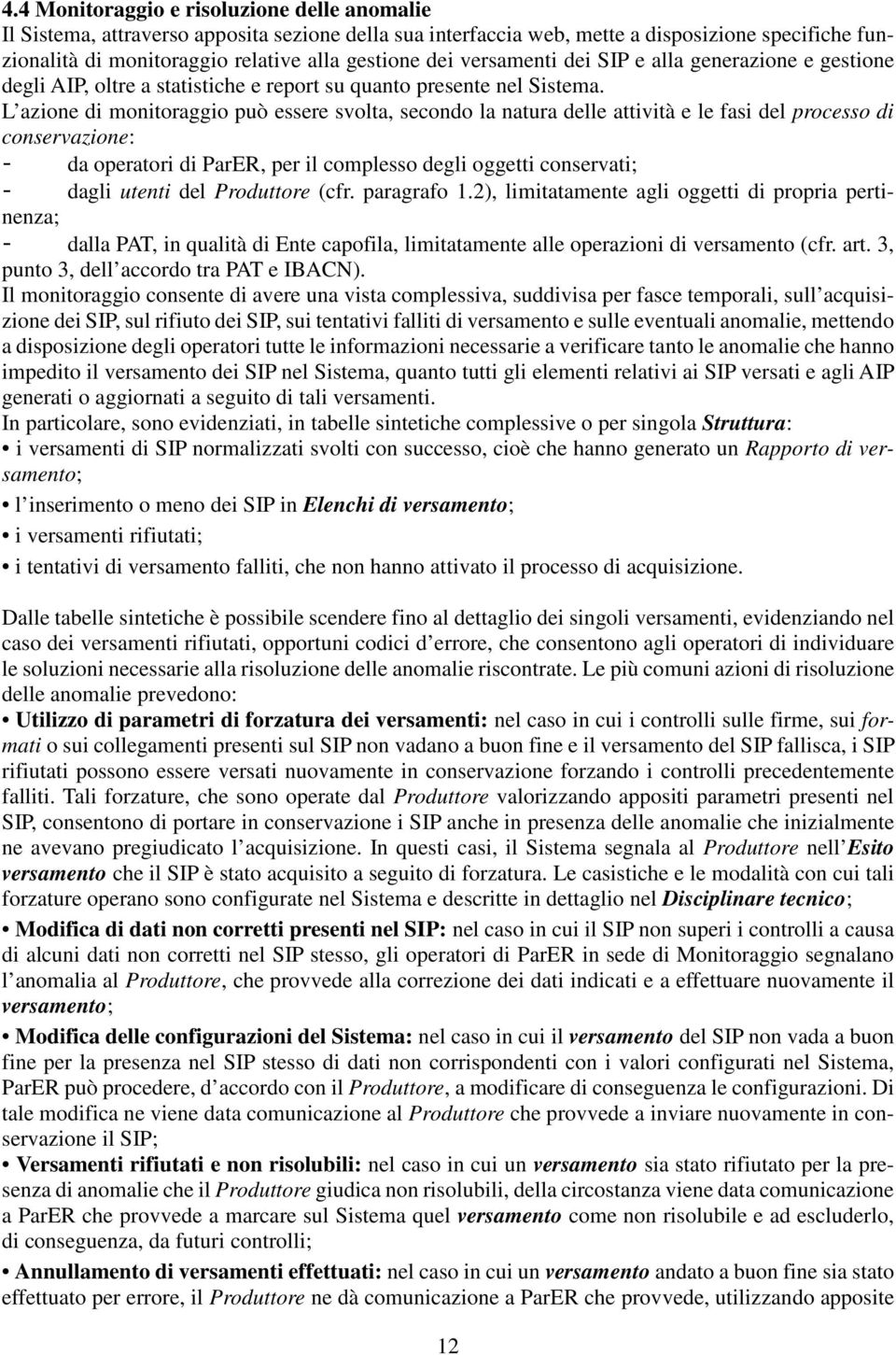 4.4 Monitoraggio e risoluzione delle anomalie
Il Sistema, attraverso apposita sezione della sua interfaccia web, mette a disposizione specifiche funzionalità di monitoraggio relative alla gestione dei versamenti dei SIP e alla generazione e gestione degli AIP, oltre a statistiche e report su quanto presente nel Sistema.
L'azione di monitoraggio può essere svolta, secondo la natura delle attività e le fasi del processo di conservazione:
- da operatori di ParER, per il complesso degli oggetti conservati;
- dagli utenti del Produttore (cfr. paragrafo 1.2), limitatamente agli oggetti di propria pertinenza;
- dalla PAT, in qualità di Ente capofila, limitatamente alle operazioni di versamento (cfr. art. 3, punto 3, dell'accordo tra PAT e IBACN).
Il monitoraggio consente di avere una vista complessiva, suddivisa per fasce temporali, sull'acquisizione dei SIP, sul rifiuto dei SIP, sui tentativi falliti di versamento e sulle eventuali anomalie, mettendo a disposizione degli operatori tutte le informazioni necessarie a verificare tanto le anomalie che hanno impedito il versamento dei SIP nel Sistema, quanto tutti gli elementi relativi ai SIP versati e agli AIP generati o aggiornati a seguito di tali versamenti.
In particolare, sono evidenziati, in tabelle sintetiche complessive o per singola Struttura:
• i versamenti di SIP normalizzati svolti con successo, cioè che hanno generato un Rapporto di versamento;
• l'inserimento o meno dei SIP in Elenchi di versamento;
• i versamenti rifiutati;
• i tentativi di versamento falliti, che non hanno attivato il processo di acquisizione.

Dalle tabelle sintetiche è possibile scendere fino al dettaglio dei singoli versamenti, evidenziando nel caso dei versamenti rifiutati, opportuni codici d'errore, che consentono agli operatori di individuare le soluzioni necessarie alla risoluzione delle anomalie riscontrate. Le più comuni azioni di risoluzione delle anomalie prevedono:
• Utilizzo di parametri di forzatura dei versamenti: nel caso in cui i controlli sulle firme, sui formati o sui collegamenti presenti sul SIP non vadano a buon fine e il versamento del SIP fallisca, i SIP rifiutati possono essere versati nuovamente in conservazione forzando i controlli precedentemente falliti. Tali forzature, che sono operate dal Produttore valorizzando appositi parametri presenti nel SIP, consentono di portare in conservazione i SIP anche in presenza delle anomalie che inizialmente ne avevano pregiudicato l'acquisizione. In questi casi, il Sistema segnala al Produttore nell'Esito versamento che il SIP è stato acquisito a seguito di forzatura. Le casistiche e le modalità con cui tali forzature operano sono configurate nel Sistema e descritte in dettaglio nel Disciplinare tecnico;
• Modifica di dati non corretti presenti nel SIP: nel caso in cui il SIP non superi i controlli a causa di alcuni dati non corretti nel SIP stesso, gli operatori di ParER in sede di Monitoraggio segnalano l'anomalia al Produttore, che provvede alla correzione dei dati indicati e a effettuare nuovamente il versamento;
• Modifica delle configurazioni del Sistema: nel caso in cui il versamento del SIP non vada a buon fine per la presenza nel SIP stesso di dati non corrispondenti con i valori configurati nel Sistema, ParER può procedere, d'accordo con il Produttore, a modificare di conseguenza le configurazioni. Di tale modifica ne viene data comunicazione al Produttore che provvede a inviare nuovamente in conservazione il SIP;
• Versamenti rifiutati e non risolubili: nel caso in cui un versamento sia stato rifiutato per la presenza di anomalie che il Produttore giudica non risolubili, della circostanza viene data comunicazione a ParER che provvede a marcare sul Sistema quel versamento come non risolubile e ad escluderlo, di conseguenza, da futuri controlli;
• Annullamento di versamenti effettuati: nel caso in cui un versamento andato a buon fine sia stato effettuato per errore, il Produttore ne dà comunicazione a ParER che provvede, utilizzando apposite

12